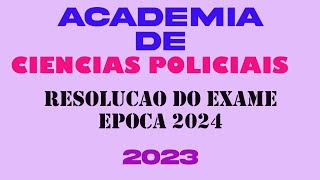 ACADEMIA
DE
CIENCIAS POLICIAIS

RESOLUCAO DO EXAME
EPOCA 2024

2023